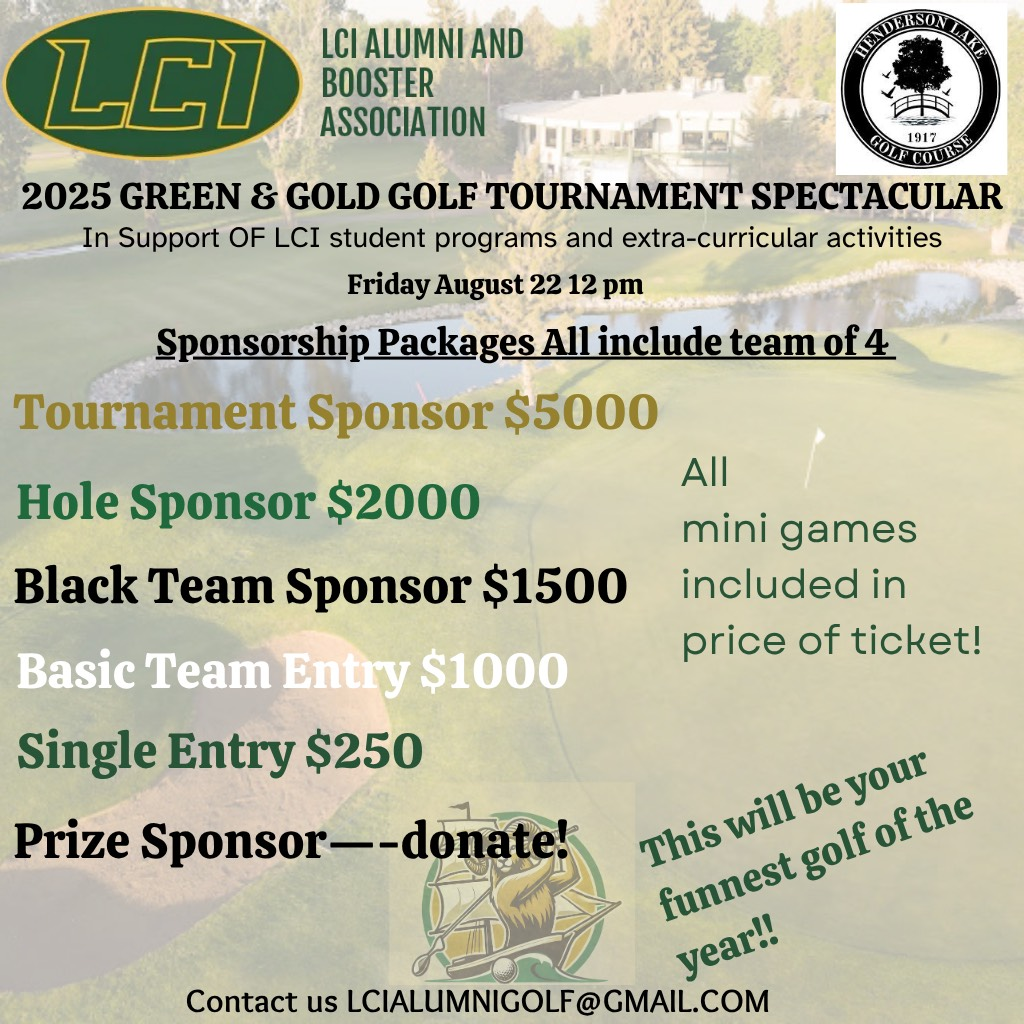 LCI

LCI ALUMNI AND BOOSTER ASSOCIATION

HENDERSON LAKE
1917
GOLF COURSE

2025 GREEN & GOLD GOLF TOURNAMENT SPECTACULAR

In Support OF LCI student programs and extra-curricular activities

Friday August 22 12 pm

Sponsorship Packages All include team of 4

Tournament Sponsor $5000

Hole Sponsor $2000

Black Team Sponsor $1500

Basic Team Entry $1000

Single Entry $250

Prize Sponsor—-donate!

All mini games included in price of ticket!

This will be your funnest golf of the year!!

Contact us LCIALUMNIGOLF@GMAIL.COM